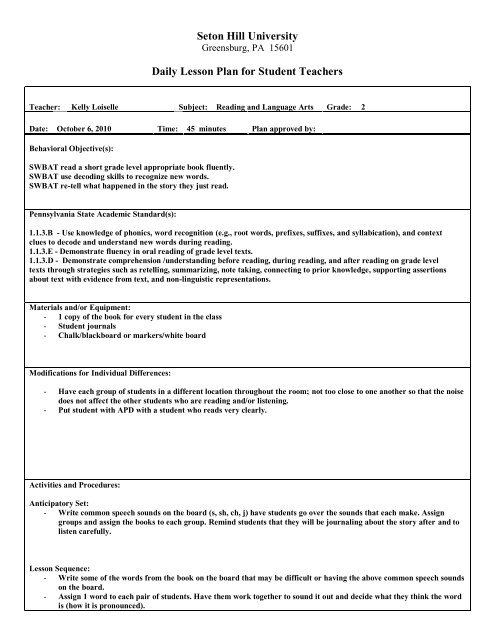 Seton Hill University
Greensburg, PA 15601

Daily Lesson Plan for Student Teachers

Teacher: Kelly Loiselle Subject: Reading and Language Arts Grade: 2

Date: October 6, 2010 Time: 45 minutes Plan approved by:

Behavioral Objective(s):

SWBAT read a short grade level appropriate book fluently.
SWBAT use decoding skills to recognize new words.
SWBAT re-tell what happened in the story they just read.

Pennsylvania State Academic Standard(s):

1.1.3.B - Use knowledge of phonics, word recognition (e.g., root words, prefixes, suffixes, and syllabication), and context clues to decode and understand new words during reading.
1.1.3.E - Demonstrate fluency in oral reading of grade level texts.
1.1.3.D - Demonstrate comprehension /understanding before reading, during reading, and after reading on grade level texts through strategies such as retelling, summarizing, note taking, connecting to prior knowledge, supporting assertions about text with evidence from text, and non-linguistic representations.

Materials and/or Equipment:
- 1 copy of the book for every student in the class
- Student journals
- Chalk/blackboard or markers/white board

Modifications for Individual Differences:

- Have each group of students in a different location throughout the room; not too close to one another so that the noise does not affect the other students who are reading and/or listening.
- Put student with APD with a student who reads very clearly.

Activities and Procedures:

Anticipatory Set:
- Write common speech sounds on the board (s, sh, ch, j) have students go over the sounds that each make. Assign groups and assign the books to each group. Remind students that they will be journaling about the story after and to listen carefully.

Lesson Sequence:
- Write some of the words from the book on the board that may be difficult or having the above common speech sounds on the board.
- Assign 1 word to each pair of students. Have them work together to sound it out and decide what they think the word is (how it is pronounced).